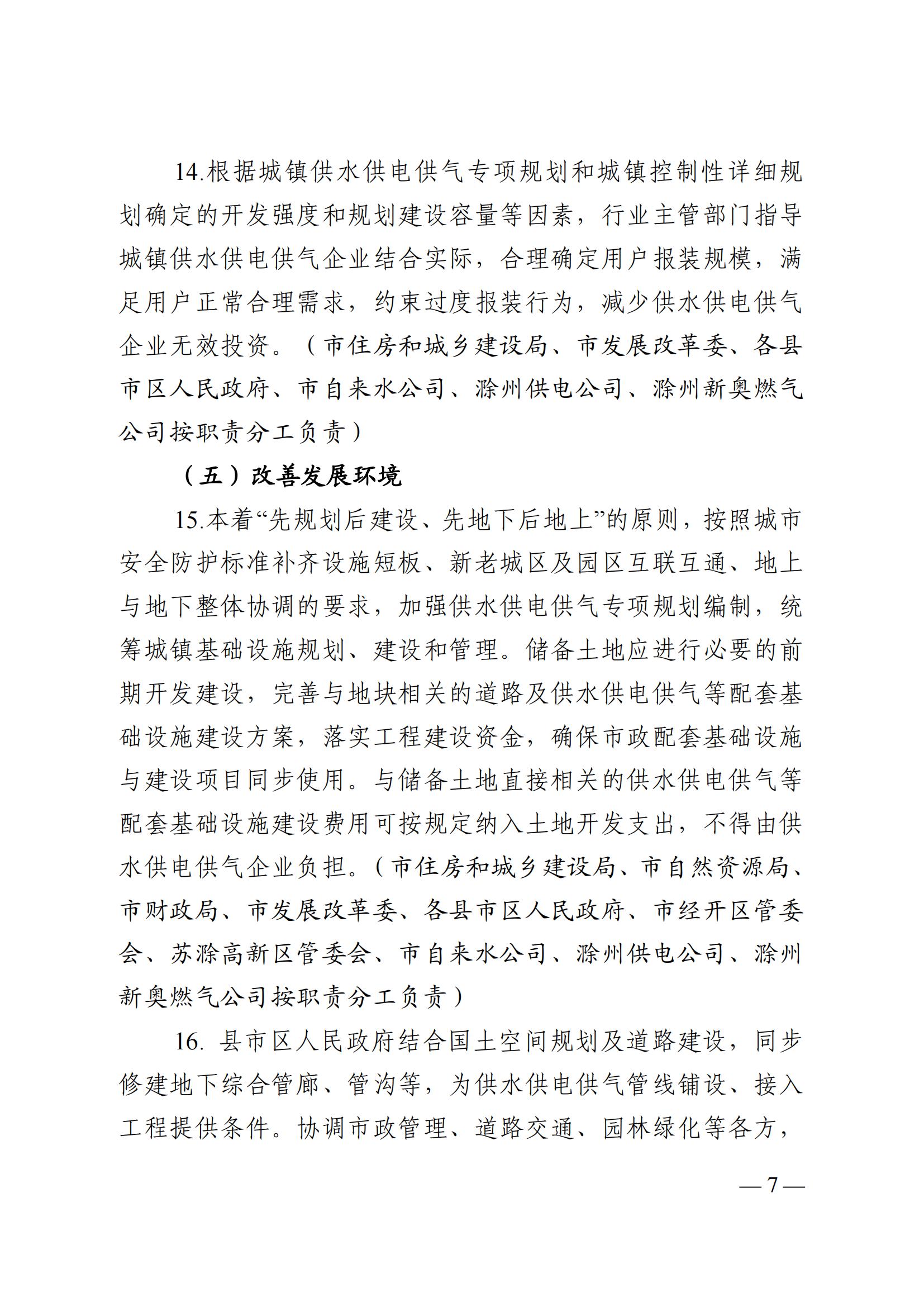 14.根据城镇供水供电供气专项规划和城镇控制性详细规划确定的开发强度和规划建设容量等因素，行业主管部门指导城镇供水供电供气企业结合实际，合理确定用户报装规模，满足用户正常合理需求，约束过度报装行为，减少供水供电供气企业无效投资。（市住房和城乡建设局、市发展改革委、各县市区人民政府、市自来水公司、滁州供电公司、滁州新奥燃气公司按职责分工负责）

（五）改善发展环境

15.本着“先规划后建设、先地下后地上”的原则，按照城市安全防护标准补齐设施短板、新老城区及园区互联互通、地上与地下整体协调的要求，加强供水供电供气专项规划编制，统筹城镇基础设施规划、建设和管理。储备土地应进行必要的前期开发建设，完善与地块相关的道路及供水供电供气等配套基础设施建设方案，落实工程建设资金，确保市政配套基础设施与建设项目同步使用。与储备土地直接相关的供水供电供气等配套基础设施建设费用可按规定纳入土地开发支出，不得由供水供电供气企业负担。（市住房和城乡建设局、市自然资源局、市财政局、市发展改革委、各县市区人民政府、市经开区管委会、苏滁高新区管委会、市自来水公司、滁州供电公司、滁州新奥燃气公司按职责分工负责）

16. 县市区人民政府结合国土空间规划及道路建设，同步修建地下综合管廊、管沟等，为供水供电供气管线铺设、接入工程提供条件。协调市政管理、道路交通、园林绿化等各方，

— 7 —